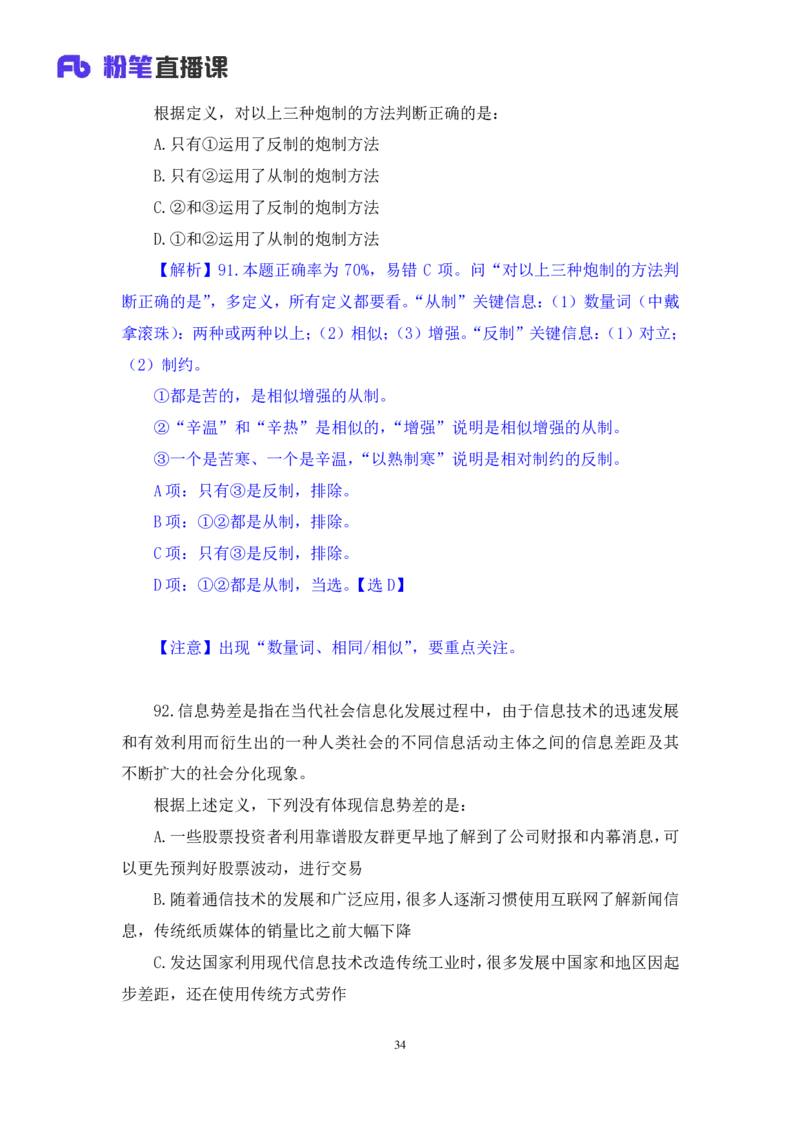 Fb 粉笔直播课

根据定义，对以上三种炮制的方法判断正确的是：

A.只有①运用了反制的炮制方法

B.只有②运用了从制的炮制方法

C.②和③运用了反制的炮制方法

D.①和②运用了从制的炮制方法

【解析】91.本题正确率为 70%，易错 C 项。问“对以上三种炮制的方法判断正确的是”，多定义，所有定义都要看。“从制”关键信息：（1）数量词（中戴拿滚珠）：两种或两种以上；（2）相似；（3）增强。“反制”关键信息：（1）对立；（2）制约。

①都是苦的，是相似增强的从制。

②“辛温”和“辛热”是相似的，“增强”说明是相似增强的从制。

③一个是苦寒、一个是辛温，“以熟制寒”说明是相对制约的反制。

A 项：只有③是反制，排除。

B 项：①②都是从制，排除。

C 项：只有③是反制，排除。

D 项：①②都是从制，当选。【选 D】

【注意】出现“数量词、相同/相似”，要重点关注。

92.信息势差是指在当代社会信息化发展过程中，由于信息技术的迅速发展和有效利用而衍生出的一种人类社会的不同信息活动主体之间的信息差距及其不断扩大的社会分化现象。

根据上述定义，下列没有体现信息势差的是：

A.一些股票投资者利用靠谱股友群更早地了解到了公司财报和内幕消息，可以更先预判好股票波动，进行交易

B.随着通信技术的发展和广泛应用，很多人逐渐习惯使用互联网了解新闻信息，传统纸质媒体的销量比之前大幅下降

C.发达国家利用现代信息技术改造传统工业时，很多发展中国家和地区因起步差距，还在使用传统方式劳作

34